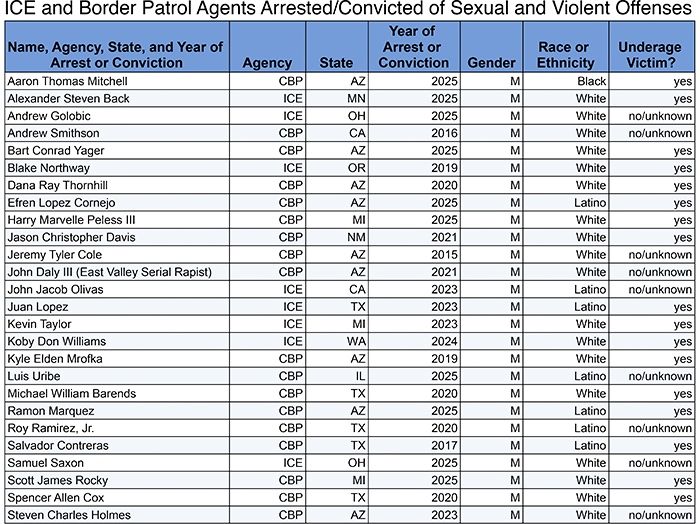 ICE and Border Patrol Agents Arrested/Convicted of Sexual and Violent Offenses

| Name, Agency, State, and Year of Arrest or Conviction | Agency | State | Year of Arrest or Conviction | Gender | Race or Ethnicity | Underage Victim? |
|---|---|---|---|---|---|---|
| Aaron Thomas Mitchell | CBP | AZ | 2025 | M | Black | yes |
| Alexander Steven Back | ICE | MN | 2025 | M | White | yes |
| Andrew Golobic | ICE | OH | 2025 | M | White | no/unknown |
| Andrew Smithson | CBP | CA | 2016 | M | White | no/unknown |
| Bart Conrad Yager | CBP | AZ | 2025 | M | White | yes |
| Blake Northway | ICE | OR | 2019 | M | White | yes |
| Dana Ray Thornhill | CBP | AZ | 2020 | M | White | yes |
| Efren Lopez Cornejo | CBP | AZ | 2025 | M | Latino | yes |
| Harry Marvelle Peless III | CBP | MI | 2025 | M | White | yes |
| Jason Christopher Davis | CBP | NM | 2021 | M | White | yes |
| Jeremy Tyler Cole | CBP | AZ | 2015 | M | White | no/unknown |
| John Daly III (East Valley Serial Rapist) | CBP | AZ | 2021 | M | White | no/unknown |
| John Jacob Olivas | ICE | CA | 2023 | M | Latino | no/unknown |
| Juan Lopez | ICE | TX | 2023 | M | Latino | yes |
| Kevin Taylor | ICE | MI | 2023 | M | White | yes |
| Koby Don Williams | ICE | WA | 2024 | M | White | yes |
| Kyle Elden Mrofka | CBP | AZ | 2019 | M | White | yes |
| Luis Uribe | CBP | IL | 2025 | M | Latino | no/unknown |
| Michael William Barends | CBP | TX | 2020 | M | White | yes |
| Ramon Marquez | CBP | AZ | 2025 | M | Latino | yes |
| Roy Ramirez, Jr. | CBP | TX | 2020 | M | Latino | no/unknown |
| Salvador Contreras | CBP | TX | 2017 | M | Latino | yes |
| Samuel Saxon | ICE | OH | 2025 | M | White | no/unknown |
| Scott James Rocky | CBP | MI | 2025 | M | White | yes |
| Spencer Allen Cox | CBP | TX | 2020 | M | White | yes |
| Steven Charles Holmes | CBP | AZ | 2023 | M | White | no/unknown |